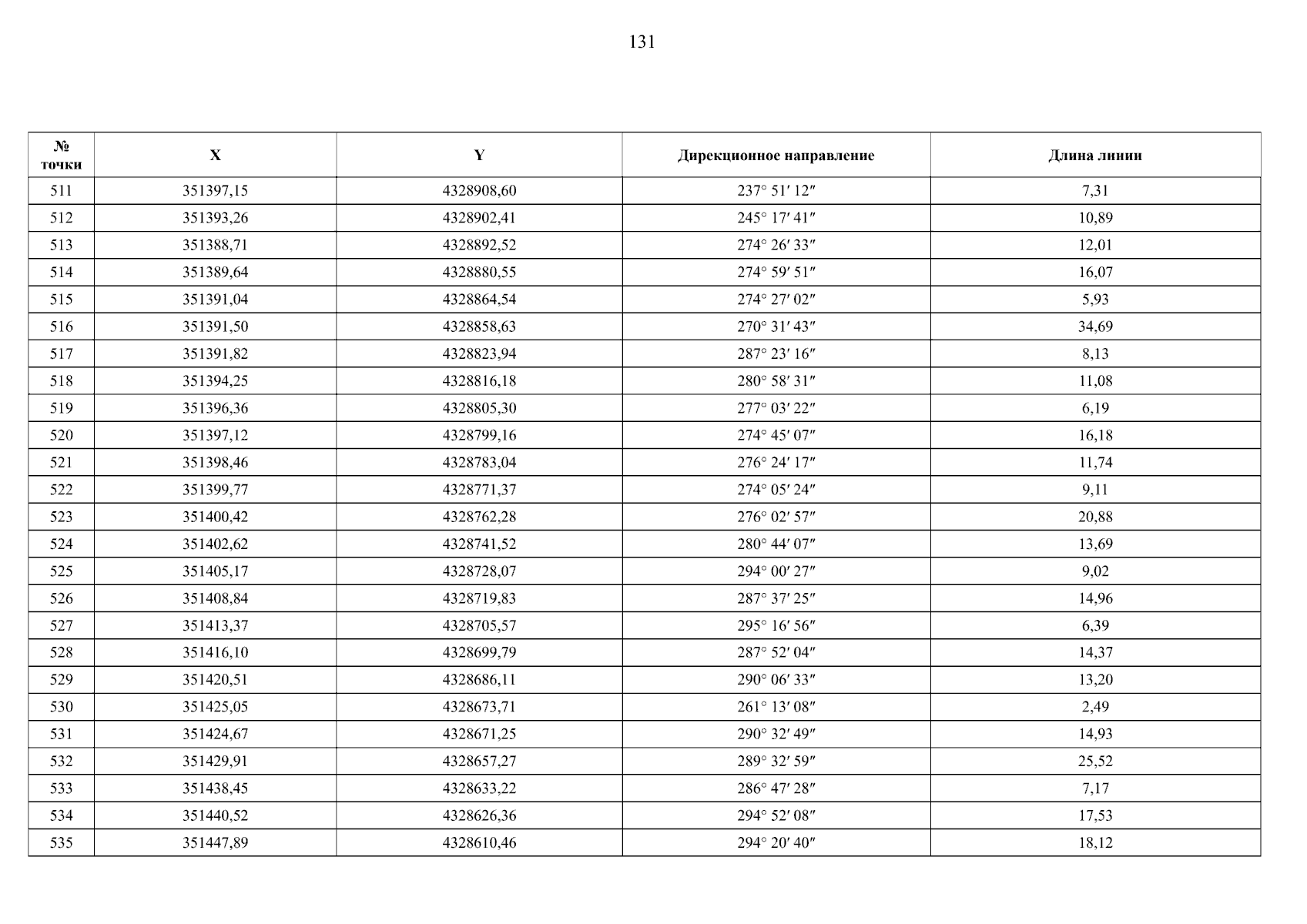 131

| № точки | X | Y | Дирекционное направление | Длина линии |
|---|---|---|---|---|
| 511 | 351397,15 | 4328908,60 | 237° 51′ 12″ | 7,31 |
| 512 | 351393,26 | 4328902,41 | 245° 17′ 41″ | 10,89 |
| 513 | 351388,71 | 4328892,52 | 274° 26′ 33″ | 12,01 |
| 514 | 351389,64 | 4328880,55 | 274° 59′ 51″ | 16,07 |
| 515 | 351391,04 | 4328864,54 | 274° 27′ 02″ | 5,93 |
| 516 | 351391,50 | 4328858,63 | 270° 31′ 43″ | 34,69 |
| 517 | 351391,82 | 4328823,94 | 287° 23′ 16″ | 8,13 |
| 518 | 351394,25 | 4328816,18 | 280° 58′ 31″ | 11,08 |
| 519 | 351396,36 | 4328805,30 | 277° 03′ 22″ | 6,19 |
| 520 | 351397,12 | 4328799,16 | 274° 45′ 07″ | 16,18 |
| 521 | 351398,46 | 4328783,04 | 276° 24′ 17″ | 11,74 |
| 522 | 351399,77 | 4328771,37 | 274° 05′ 24″ | 9,11 |
| 523 | 351400,42 | 4328762,28 | 276° 02′ 57″ | 20,88 |
| 524 | 351402,62 | 4328741,52 | 280° 44′ 07″ | 13,69 |
| 525 | 351405,17 | 4328728,07 | 294° 00′ 27″ | 9,02 |
| 526 | 351408,84 | 4328719,83 | 287° 37′ 25″ | 14,96 |
| 527 | 351413,37 | 4328705,57 | 295° 16′ 56″ | 6,39 |
| 528 | 351416,10 | 4328699,79 | 287° 52′ 04″ | 14,37 |
| 529 | 351420,51 | 4328686,11 | 290° 06′ 33″ | 13,20 |
| 530 | 351425,05 | 4328673,71 | 261° 13′ 08″ | 2,49 |
| 531 | 351424,67 | 4328671,25 | 290° 32′ 49″ | 14,93 |
| 532 | 351429,91 | 4328657,27 | 289° 32′ 59″ | 25,52 |
| 533 | 351438,45 | 4328633,22 | 286° 47′ 28″ | 7,17 |
| 534 | 351440,52 | 4328626,36 | 294° 52′ 08″ | 17,53 |
| 535 | 351447,89 | 4328610,46 | 294° 20′ 40″ | 18,12 |